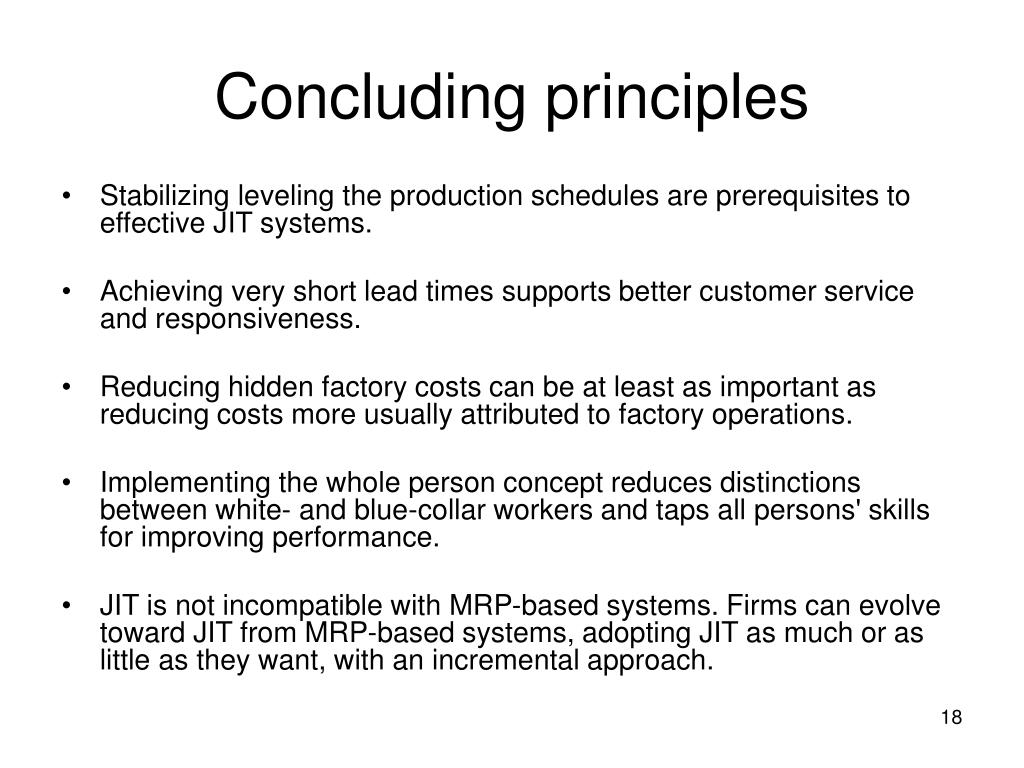 Concluding principles

• Stabilizing leveling the production schedules are prerequisites to effective JIT systems.

• Achieving very short lead times supports better customer service and responsiveness.

• Reducing hidden factory costs can be at least as important as reducing costs more usually attributed to factory operations.

• Implementing the whole person concept reduces distinctions between white- and blue-collar workers and taps all persons' skills for improving performance.

• JIT is not incompatible with MRP-based systems. Firms can evolve toward JIT from MRP-based systems, adopting JIT as much or as little as they want, with an incremental approach.

18